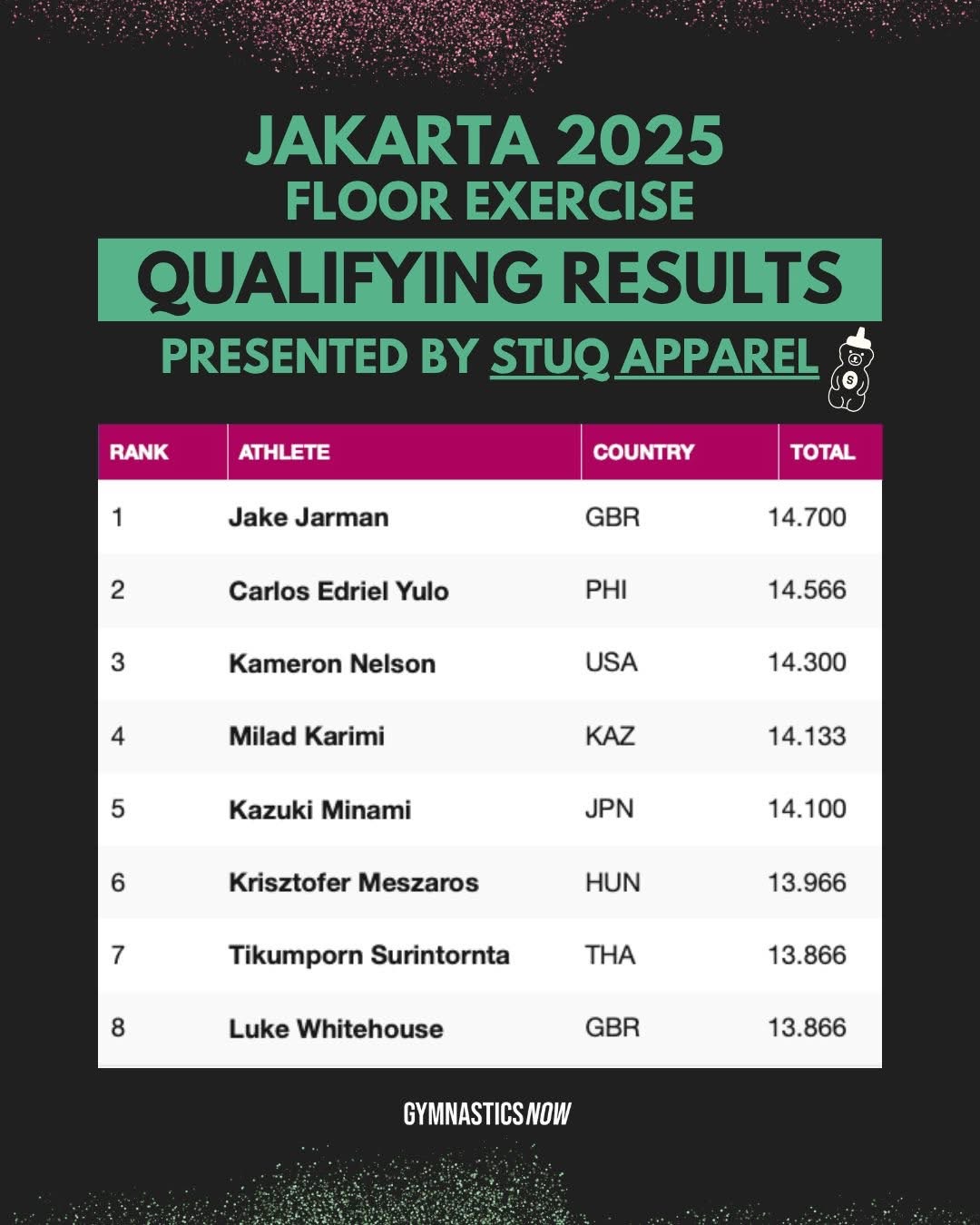 JAKARTA 2025
FLOOR EXERCISE
QUALIFYING RESULTS
PRESENTED BY STUQ APPAREL

| RANK | ATHLETE | COUNTRY | TOTAL |
|---|---|---|---|
| 1 | Jake Jarman | GBR | 14.700 |
| 2 | Carlos Edriel Yulo | PHI | 14.566 |
| 3 | Kameron Nelson | USA | 14.300 |
| 4 | Milad Karimi | KAZ | 14.133 |
| 5 | Kazuki Minami | JPN | 14.100 |
| 6 | Krisztofer Meszaros | HUN | 13.966 |
| 7 | Tikumporn Surintornta | THA | 13.866 |
| 8 | Luke Whitehouse | GBR | 13.866 |

GYMNASTICS NOW